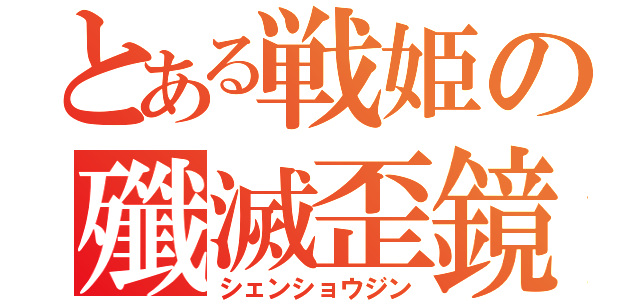 とある戦姫の
殲滅歪鏡
シェンショウジン